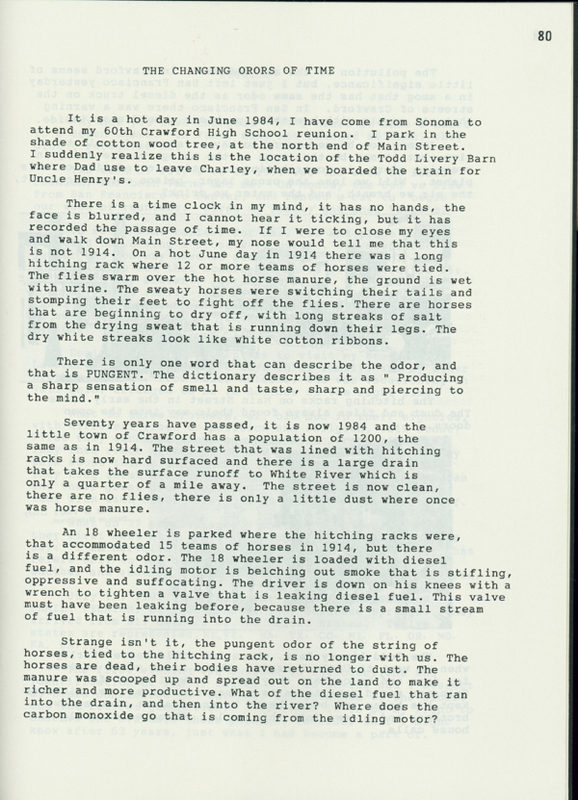 80

THE CHANGING ORORS OF TIME

It is a hot day in June 1984, I have come from Sonoma to attend my 60th Crawford High School reunion. I park in the shade of cotton wood tree, at the north end of Main Street. I suddenly realize this is the location of the Todd Livery Barn where Dad use to leave Charley, when we boarded the train for Uncle Henry's.

There is a time clock in my mind, it has no hands, the face is blurred, and I cannot hear it ticking, but it has recorded the passage of time. If I were to close my eyes and walk down Main Street, my nose would tell me that this is not 1914. On a hot June day in 1914 there was a long hitching rack where 12 or more teams of horses were tied. The flies swarm over the hot horse manure, the ground is wet with urine. The sweaty horses were switching their tails and stomping their feet to fight off the flies. There are horses that are beginning to dry off, with long streaks of salt from the drying sweat that is running down their legs. The dry white streaks look like white cotton ribbons.

There is only one word that can describe the odor, and that is PUNGENT. The dictionary describes it as " Producing a sharp sensation of smell and taste, sharp and piercing to the mind."

Seventy years have passed, it is now 1984 and the little town of Crawford has a population of 1200, the same as in 1914. The street that was lined with hitching racks is now hard surfaced and there is a large drain that takes the surface runoff to White River which is only a quarter of a mile away. The street is now clean, there are no flies, there is only a little dust where once was horse manure.

An 18 wheeler is parked where the hitching racks were, that accommodated 15 teams of horses in 1914, but there is a different odor. The 18 wheeler is loaded with diesel fuel, and the idling motor is belching out smoke that is stifling, oppressive and suffocating. The driver is down on his knees with a wrench to tighten a valve that is leaking diesel fuel. This valve must have been leaking before, because there is a small stream of fuel that is running into the drain.

Strange isn't it, the pungent odor of the string of horses, tied to the hitching rack, is no longer with us. The horses are dead, their bodies have returned to dust. The manure was scooped up and spread out on the land to make it richer and more productive. What of the diesel fuel that ran into the drain, and then into the river? Where does the carbon monoxide go that is coming from the idling motor?